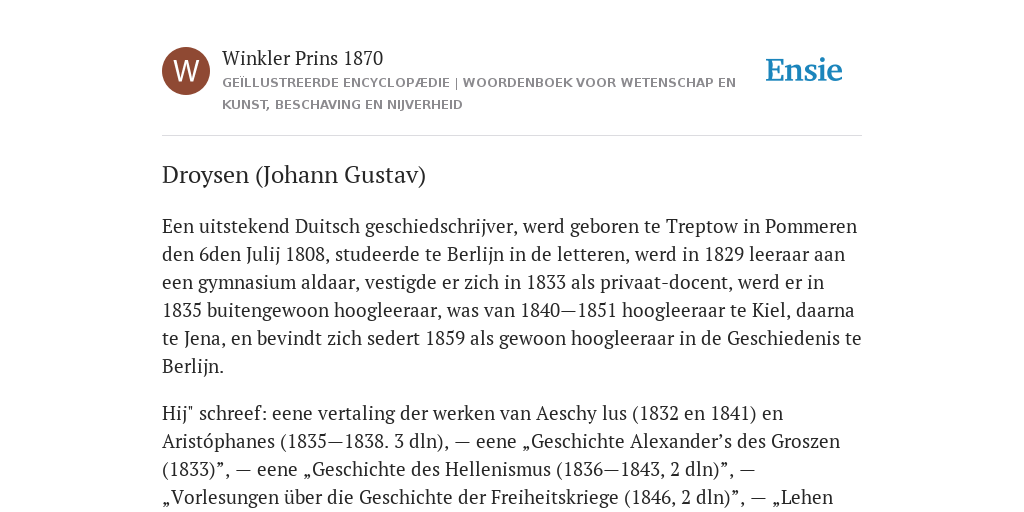 W

Winkler Prins 1870

GEÏLLUSTREERDE ENCYCLOPÆDIE | WOORDENBOEK VOOR WETENSCHAP EN KUNST, BESCHAVING EN NIJVERHEID

Ensie

Droysen (Johann Gustav)

Een uitstekend Duitsch geschiedschrijver, werd geboren te Treptow in Pommeren den 6den Julij 1808, studeerde te Berlijn in de letteren, werd in 1829 leeraar aan een gymnasium aldaar, vestigde er zich in 1833 als privaat-docent, werd er in 1835 buitengewoon hoogleeraar, was van 1840—1851 hoogleeraar te Kiel, daarna te Jena, en bevindt zich sedert 1859 als gewoon hoogleeraar in de Geschiedenis te Berlijn.

Hij" schreef: eene vertaling der werken van Aeschy lus (1832 en 1841) en Aristóphanes (1835—1838. 3 dln), — eene „Geschichte Alexander’s des Groszen (1833)”, — eene „Geschichte des Hellenismus (1836—1843, 2 dln)”, — „Vorlesungen über die Geschichte der Freiheitskriege (1846, 2 dln)”, — „Lehen